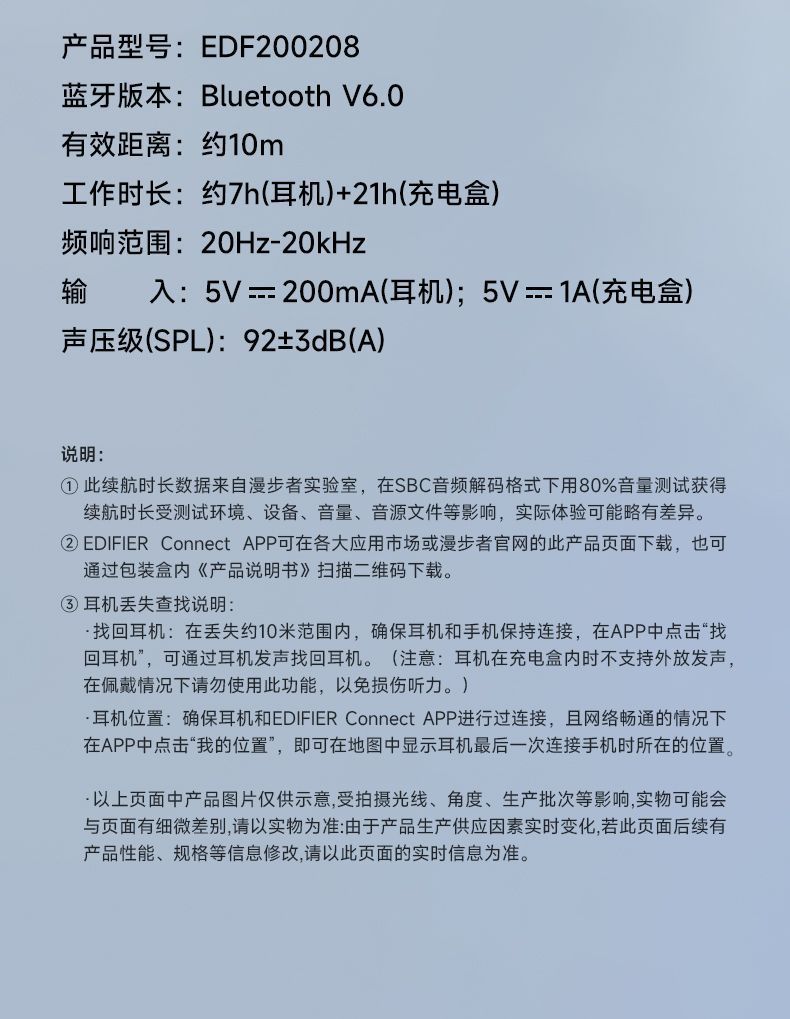 产品型号：EDF200208

蓝牙版本：Bluetooth V6.0

有效距离：约10m

工作时长：约7h(耳机)+21h(充电盒)

频响范围：20Hz-20kHz

输 入：5V ⎓ 200mA(耳机)；5V ⎓ 1A(充电盒)

声压级(SPL)：92±3dB(A)

说明：

① 此续航时长数据来自漫步者实验室，在SBC音频解码格式下用80%音量测试获得续航时长受测试环境、设备、音量、音源文件等影响，实际体验可能略有差异。

② EDIFIER Connect APP可在各大应用市场或漫步者官网的此产品页面下载，也可通过包装盒内《产品说明书》扫描二维码下载。

③ 耳机丢失查找说明：
·找回耳机：在丢失约10米范围内，确保耳机和手机保持连接，在APP中点击“找回耳机”，可通过耳机发声找回耳机。（注意：耳机在充电盒内时不支持外放发声，在佩戴情况下请勿使用此功能，以免损伤听力。）
·耳机位置：确保耳机和EDIFIER Connect APP进行过连接，且网络畅通的情况下在APP中点击“我的位置”，即可在地图中显示耳机最后一次连接手机时所在的位置。

·以上页面中产品图片仅供示意,受拍摄光线、角度、生产批次等影响,实物可能会与页面有细微差别,请以实物为准:由于产品生产供应因素实时变化,若此页面后续有产品性能、规格等信息修改,请以此页面的实时信息为准。